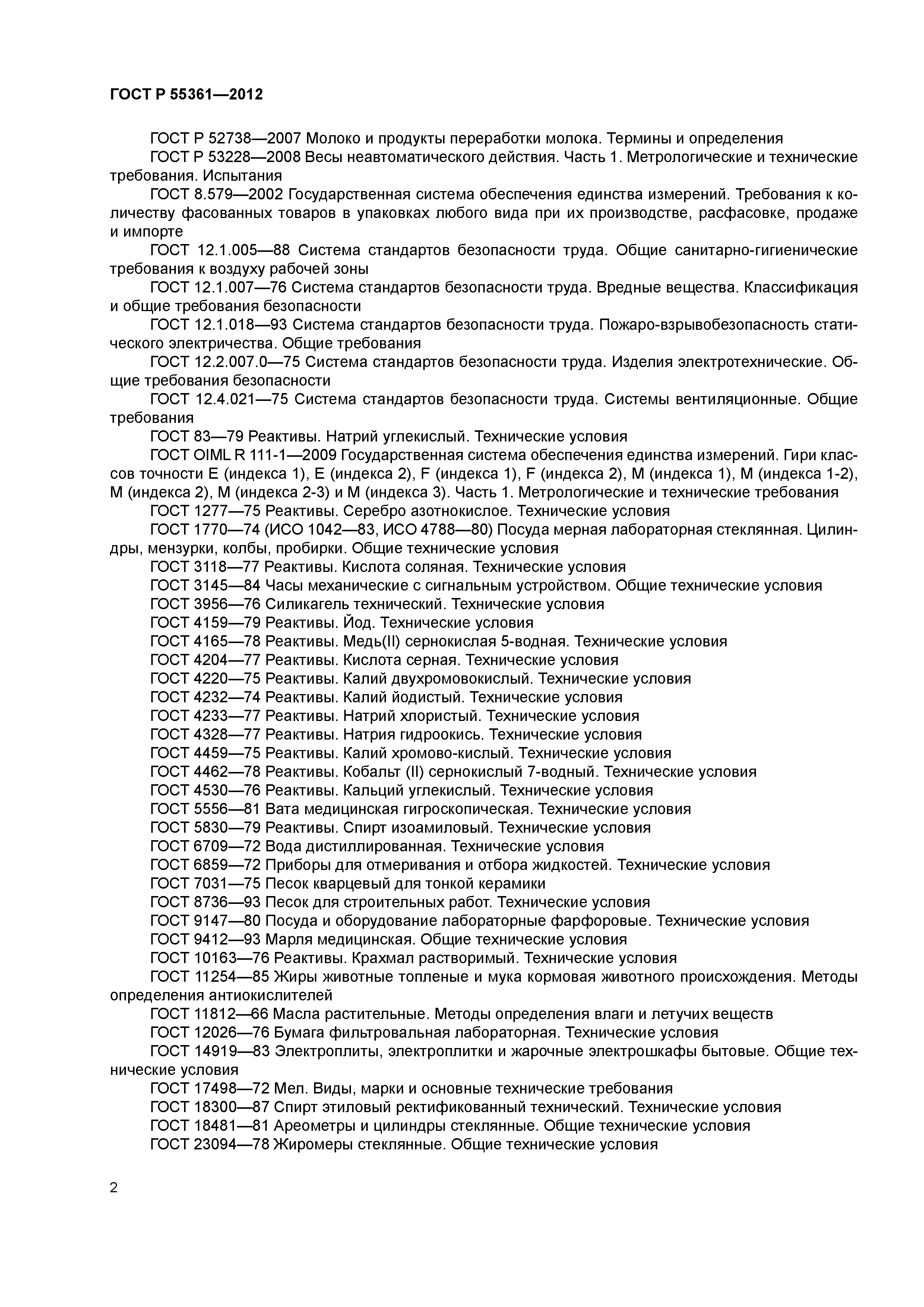 ГОСТ Р 55361—2012

ГОСТ Р 52738—2007 Молоко и продукты переработки молока. Термины и определения
ГОСТ Р 53228—2008 Весы неавтоматического действия. Часть 1. Метрологические и технические требования. Испытания
ГОСТ 8.579—2002 Государственная система обеспечения единства измерений. Требования к количеству фасованных товаров в упаковках любого вида при их производстве, расфасовке, продаже и импорте
ГОСТ 12.1.005—88 Система стандартов безопасности труда. Общие санитарно-гигиенические требования к воздуху рабочей зоны
ГОСТ 12.1.007—76 Система стандартов безопасности труда. Вредные вещества. Классификация и общие требования безопасности
ГОСТ 12.1.018—93 Система стандартов безопасности труда. Пожаро-взрывобезопасность статического электричества. Общие требования
ГОСТ 12.2.007.0—75 Система стандартов безопасности труда. Изделия электротехнические. Общие требования безопасности
ГОСТ 12.4.021—75 Система стандартов безопасности труда. Системы вентиляционные. Общие требования
ГОСТ 83—79 Реактивы. Натрий углекислый. Технические условия
ГОСТ OIML R 111-1—2009 Государственная система обеспечения единства измерений. Гири классов точности E (индекса 1), E (индекса 2), F (индекса 1), F (индекса 2), M (индекса 1), M (индекса 1-2), M (индекса 2), M (индекса 2-3) и M (индекса 3). Часть 1. Метрологические и технические требования
ГОСТ 1277—75 Реактивы. Серебро азотнокислое. Технические условия
ГОСТ 1770—74 (ИСО 1042—83, ИСО 4788—80) Посуда мерная лабораторная стеклянная. Цилиндры, мензурки, колбы, пробирки. Общие технические условия
ГОСТ 3118—77 Реактивы. Кислота соляная. Технические условия
ГОСТ 3145—84 Часы механические с сигнальным устройством. Общие технические условия
ГОСТ 3956—76 Силикагель технический. Технические условия
ГОСТ 4159—79 Реактивы. Йод. Технические условия
ГОСТ 4165—78 Реактивы. Медь(II) сернокислая 5-водная. Технические условия
ГОСТ 4204—77 Реактивы. Кислота серная. Технические условия
ГОСТ 4220—75 Реактивы. Калий двухромовокислый. Технические условия
ГОСТ 4232—74 Реактивы. Калий йодистый. Технические условия
ГОСТ 4233—77 Реактивы. Натрий хлористый. Технические условия
ГОСТ 4328—77 Реактивы. Натрия гидроокись. Технические условия
ГОСТ 4459—75 Реактивы. Калий хромово-кислый. Технические условия
ГОСТ 4462—78 Реактивы. Кобальт (II) сернокислый 7-водный. Технические условия
ГОСТ 4530—76 Реактивы. Кальций углекислый. Технические условия
ГОСТ 5556—81 Вата медицинская гигроскопическая. Технические условия
ГОСТ 5830—79 Реактивы. Спирт изоамиловый. Технические условия
ГОСТ 6709—72 Вода дистиллированная. Технические условия
ГОСТ 6859—72 Приборы для отмеривания и отбора жидкостей. Технические условия
ГОСТ 7031—75 Песок кварцевый для тонкой керамики
ГОСТ 8736—93 Песок для строительных работ. Технические условия
ГОСТ 9147—80 Посуда и оборудование лабораторные фарфоровые. Технические условия
ГОСТ 9412—93 Марля медицинская. Общие технические условия
ГОСТ 10163—76 Реактивы. Крахмал растворимый. Технические условия
ГОСТ 11254—85 Жиры животные топленые и мука кормовая животного происхождения. Методы определения антиокислителей
ГОСТ 11812—66 Масла растительные. Методы определения влаги и летучих веществ
ГОСТ 12026—76 Бумага фильтровальная лабораторная. Технические условия
ГОСТ 14919—83 Электроплиты, электроплитки и жарочные электрошкафы бытовые. Общие технические условия
ГОСТ 17498—72 Мел. Виды, марки и основные технические требования
ГОСТ 18300—87 Спирт этиловый ректификованный технический. Технические условия
ГОСТ 18481—81 Ареометры и цилиндры стеклянные. Общие технические условия
ГОСТ 23094—78 Жиромеры стеклянные. Общие технические условия

2